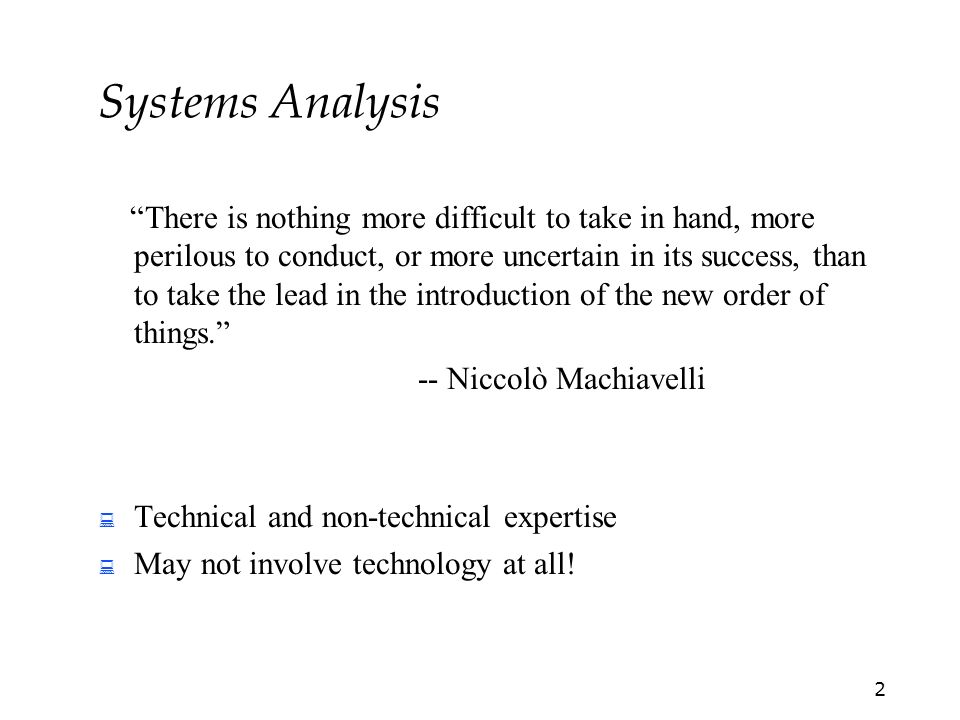 Systems Analysis

“There is nothing more difficult to take in hand, more perilous to conduct, or more uncertain in its success, than to take the lead in the introduction of the new order of things.”

-- Niccolò Machiavelli

Technical and non-technical expertise

May not involve technology at all!

2